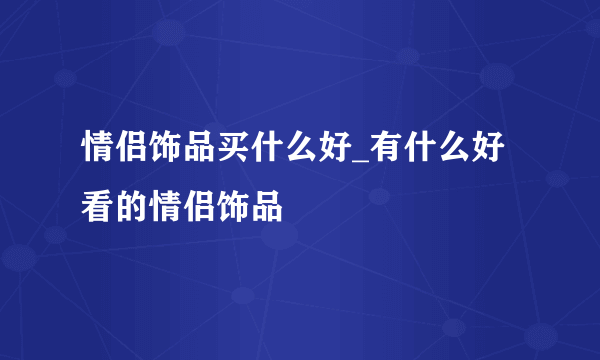 情侣饰品买什么好_有什么好看的情侣饰品